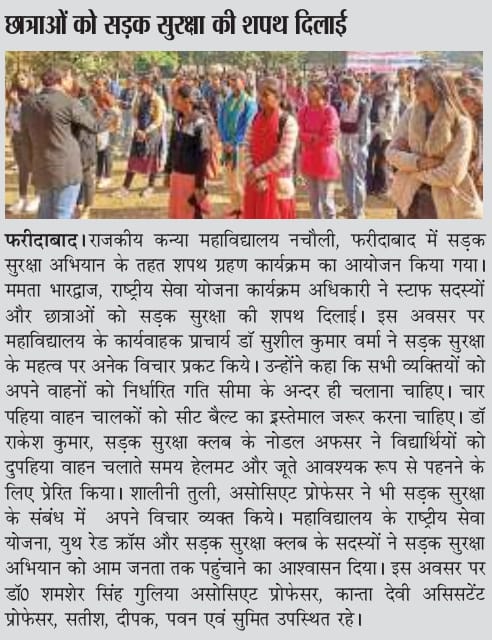 छात्राओं को सड़क सुरक्षा की शपथ दिलाई

फरीदाबाद। राजकीय कन्या महाविद्यालय नचौली, फरीदाबाद में सड़क सुरक्षा अभियान के तहत शपथ ग्रहण कार्यक्रम का आयोजन किया गया। ममता भारद्वाज, राष्ट्रीय सेवा योजना कार्यक्रम अधिकारी ने स्टाफ सदस्यों और छात्राओं को सड़क सुरक्षा की शपथ दिलाई। इस अवसर पर महाविद्यालय के कार्यवाहक प्राचार्य डॉ सुशील कुमार वर्मा ने सड़क सुरक्षा के महत्व पर अनेक विचार प्रकट किये। उन्होंने कहा कि सभी व्यक्तियों को अपने वाहनों को निर्धारित गति सीमा के अन्दर ही चलाना चाहिए। चार पहिया वाहन चालकों को सीट बैल्ट का इस्तेमाल जरूर करना चाहिए। डॉ राकेश कुमार, सड़क सुरक्षा क्लब के नोडल अफसर ने विद्यार्थियों को दुपहिया वाहन चलाते समय हेलमट और जूते आवश्यक रूप से पहनने के लिए प्रेरित किया। शालीनी तुली, असोसिएट प्रोफेसर ने भी सड़क सुरक्षा के संबंध में अपने विचार व्यक्त किये। महाविद्यालय के राष्ट्रीय सेवा योजना, युथ रेड क्रॉस और सड़क सुरक्षा क्लब के सदस्यों ने सड़क सुरक्षा अभियान को आम जनता तक पहुंचाने का आश्वासन दिया। इस अवसर पर डॉ0 शमशेर सिंह गुलिया असोसिएट प्रोफेसर, कान्ता देवी असिसटेंट प्रोफेसर, सतीश, दीपक, पवन एवं सुमित उपस्थित रहे।